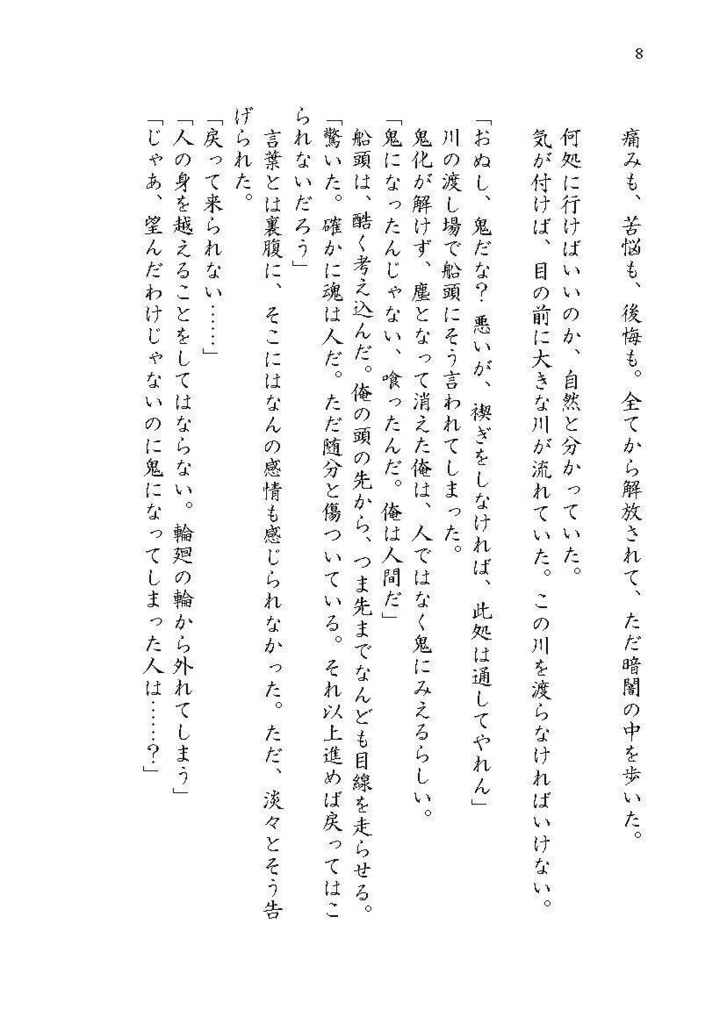 8

痛みも、苦悩も、後悔も。全てから解放されて、ただ暗闇の中を歩いた。

何処に行けばいいのか、自然と分かっていた。

気が付けば、目の前に大きな川が流れていた。この川を渡らなければいけない。

「おぬし、鬼だな？　悪いが、禊ぎをしなければ、此処は通してやれん」

川の渡し場で船頭にそう言われてしまった。

鬼化が解けず、塵となって消えた俺は、人ではなく鬼にみえるらしい。

「鬼になったんじゃない、喰ったんだ。俺は人間だ」

船頭は、酷く考え込んだ。俺の頭の先から、つま先までなんども目線を走らせる。

「驚いた。確かに魂は人だ。ただ随分と傷ついている。それ以上進めば戻ってはこられないだろう」

言葉とは裏腹に、そこにはなんの感情も感じられなかった。ただ、淡々とそう告げられた。

「戻って来られない……」

「人の身を越えることをしてはならない。輪廻の輪から外れてしまう」

「じゃあ、望んだわけじゃないのに鬼になってしまった人は……？」